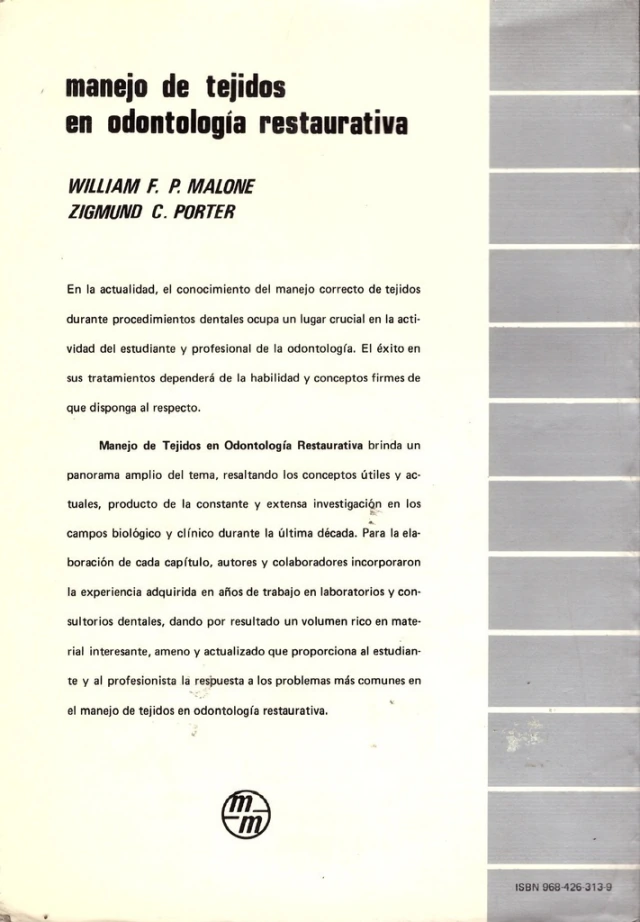 manejo de tejidos
en odontología restaurativa

WILLIAM F. P. MALONE
ZIGMUND C. PORTER

En la actualidad, el conocimiento del manejo correcto de tejidos durante procedimientos dentales ocupa un lugar crucial en la actividad del estudiante y profesional de la odontología. El éxito en sus tratamientos dependerá de la habilidad y conceptos firmes de que disponga al respecto.

Manejo de Tejidos en Odontología Restaurativa brinda un panorama amplio del tema, resaltando los conceptos útiles y actuales, producto de la constante y extensa investigación en los campos biológico y clínico durante la última década. Para la elaboración de cada capítulo, autores y colaboradores incorporaron la experiencia adquirida en años de trabajo en laboratorios y consultorios dentales, dando por resultado un volumen rico en material interesante, ameno y actualizado que proporciona al estudiante y al profesionista la respuesta a los problemas más comunes en el manejo de tejidos en odontología restaurativa.

m
m

ISBN 968-426-313-9